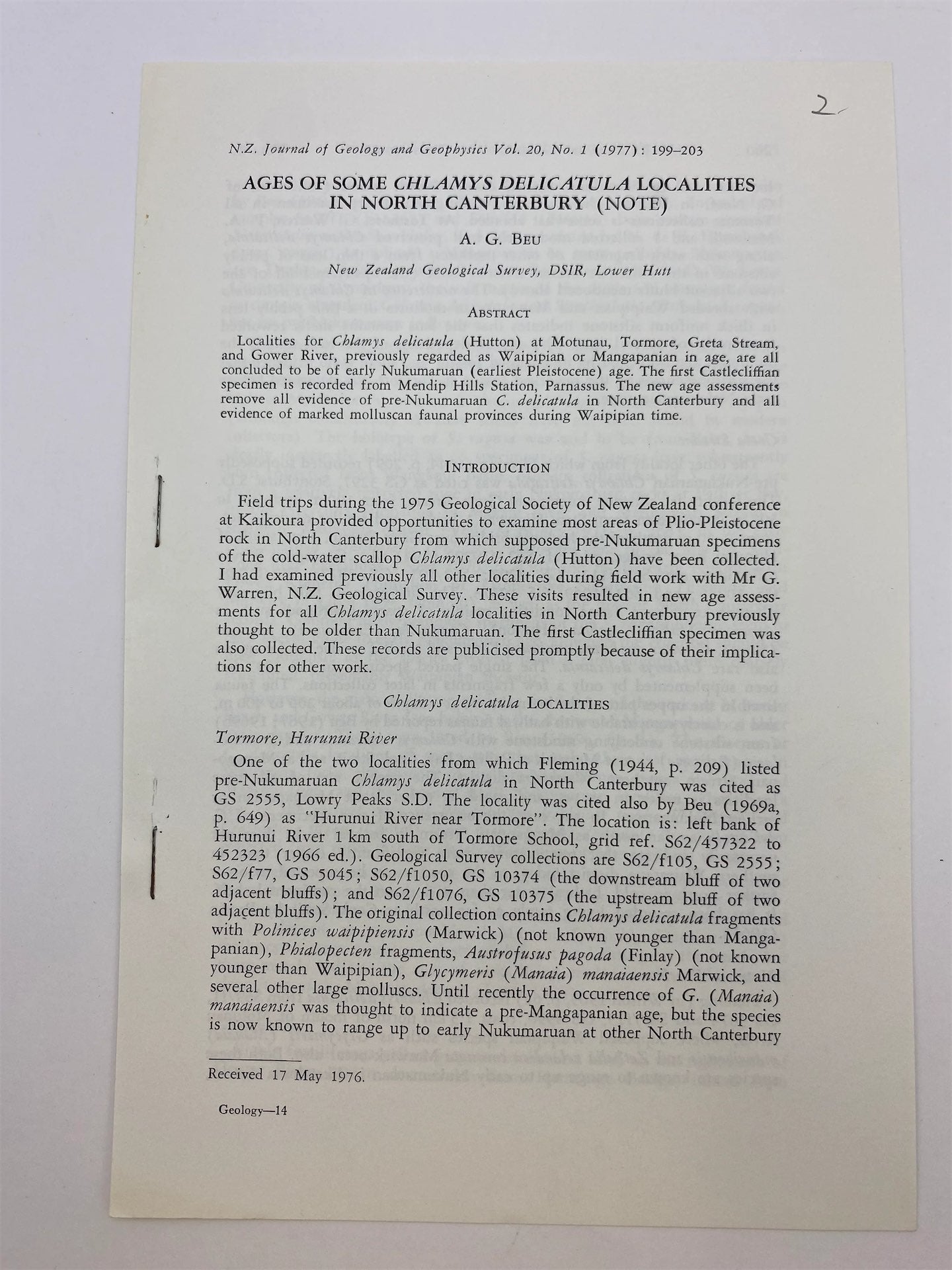 2

N.Z. Journal of Geology and Geophysics Vol. 20, No. 1 (1977): 199–203

AGES OF SOME CHLAMYS DELICATULA LOCALITIES IN NORTH CANTERBURY (NOTE)

A. G. BEU

New Zealand Geological Survey, DSIR, Lower Hutt

ABSTRACT

Localities for Chlamys delicatula (Hutton) at Motunau, Tormore, Greta Stream, and Gower River, previously regarded as Waipipian or Mangapanian in age, are all concluded to be of early Nukumaruan (earliest Pleistocene) age. The first Castlecliffian specimen is recorded from Mendip Hills Station, Parnassus. The new age assessments remove all evidence of pre-Nukumaruan C. delicatula in North Canterbury and all evidence of marked molluscan faunal provinces during Waipipian time.

INTRODUCTION

Field trips during the 1975 Geological Society of New Zealand conference at Kaikoura provided opportunities to examine most areas of Plio-Pleistocene rock in North Canterbury from which supposed pre-Nukumaruan specimens of the cold-water scallop Chlamys delicatula (Hutton) have been collected. I had examined previously all other localities during field work with Mr G. Warren, N.Z. Geological Survey. These visits resulted in new age assessments for all Chlamys delicatula localities in North Canterbury previously thought to be older than Nukumaruan. The first Castlecliffian specimen was also collected. These records are publicised promptly because of their implications for other work.

Chlamys delicatula LOCALITIES

Tormore, Hurunui River

One of the two localities from which Fleming (1944, p. 209) listed pre-Nukumaruan Chlamys delicatula in North Canterbury was cited as GS 2555, Lowry Peaks S.D. The locality was cited also by Beu (1969a, p. 649) as "Hurunui River near Tormore". The location is: left bank of Hurunui River 1 km south of Tormore School, grid ref. S62/457322 to 452323 (1966 ed.). Geological Survey collections are S62/f105, GS 2555; S62/f77, GS 5045; S62/f1050, GS 10374 (the downstream bluff of two adjacent bluffs); and S62/f1076, GS 10375 (the upstream bluff of two adjacent bluffs). The original collection contains Chlamys delicatula fragments with Polinices waipipiensis (Marwick) (not known younger than Mangapanian), Phialopecten fragments, Austrofusus pagoda (Finlay) (not known younger than Waipipian), Glycymeris (Manaia) manaiaensis Marwick, and several other large molluscs. Until recently the occurrence of G. (Manaia) manaiaensis was thought to indicate a pre-Mangapanian age, but the species is now known to range up to early Nukumaruan at other North Canterbury

Received 17 May 1976.

Geology—14